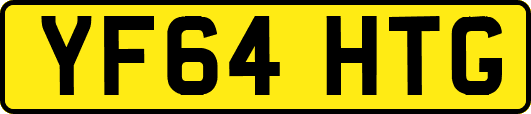 YF64 HTG